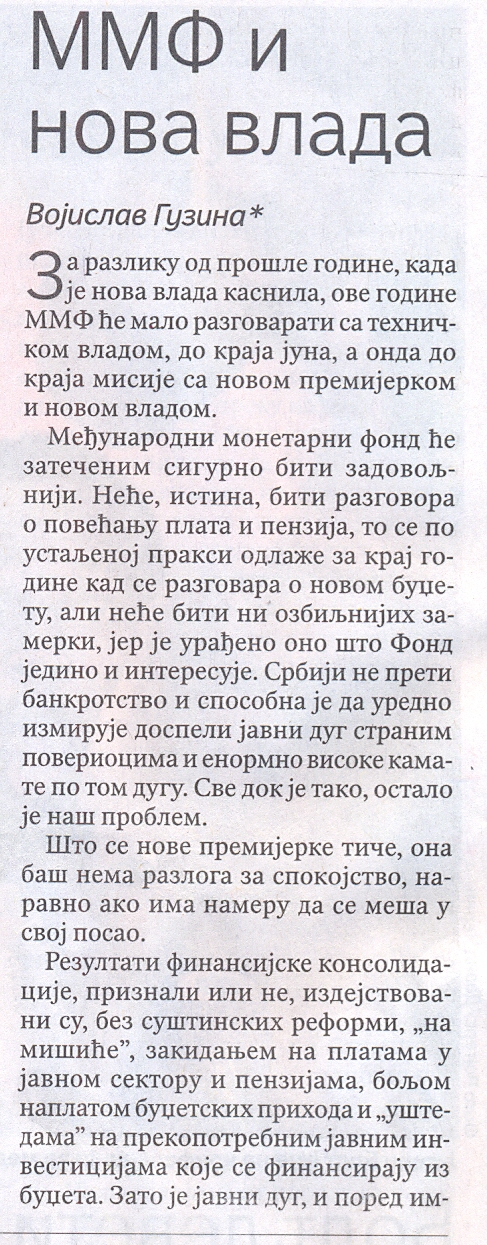 ММФ и нова влада

Војислав Гузина*

За разлику од прошле године, када је нова влада каснила, ове године ММФ ће мало разговарати са техничком владом, до краја јуна, а онда до краја мисије са новом премијерком и новом владом.

Међународни монетарни фонд ће затеченим сигурно бити задовољнији. Неће, истина, бити разговора о повећању плата и пензија, то се по устаљеној пракси одлаже за крај године кад се разговара о новом буџету, али неће бити ни озбиљнијих замерки, јер је урађено оно што Фонд једино и интересује. Србији не прети банкротство и способна је да уредно измирује доспели јавни дуг страним повериоцима и енормно високе камате по том дугу. Све док је тако, остало је наш проблем.

Што се нове премијерке тиче, она баш нема разлога за спокојство, наравно ако има намеру да се меша у свој посао.

Резултати финансијске консолидације, признали или не, издејствовани су, без суштинских реформи, „на мишиће", закидањем на платама у јавном сектору и пензијама, бољом наплатом буџетских прихода и „уштедама" на прекопотребним јавним инвестицијама које се финансирају из буџета. Зато је јавни дуг, и поред им-